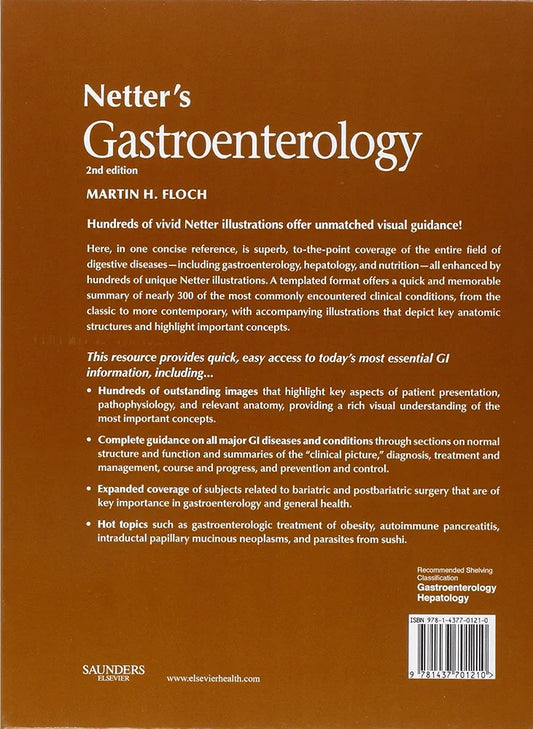 Netter's
Gastroenterology
2nd edition

MARTIN H. FLOCH

Hundreds of vivid Netter illustrations offer unmatched visual guidance!

Here, in one concise reference, is superb, to-the-point coverage of the entire field of digestive diseases—including gastroenterology, hepatology, and nutrition—all enhanced by hundreds of unique Netter illustrations. A templated format offers a quick and memorable summary of nearly 300 of the most commonly encountered clinical conditions, from the classic to more contemporary, with accompanying illustrations that depict key anatomic structures and highlight important concepts.

This resource provides quick, easy access to today's most essential GI information, including...

• Hundreds of outstanding images that highlight key aspects of patient presentation, pathophysiology, and relevant anatomy, providing a rich visual understanding of the most important concepts.

• Complete guidance on all major GI diseases and conditions through sections on normal structure and function and summaries of the "clinical picture," diagnosis, treatment and management, course and progress, and prevention and control.

• Expanded coverage of subjects related to bariatric and postbariatric surgery that are of key importance in gastroenterology and general health.

• Hot topics such as gastroenterologic treatment of obesity, autoimmune pancreatitis, intraductal papillary mucinous neoplasms, and parasites from sushi.

Recommended Shelving Classification
Gastroenterology
Hepatology

ISBN 978-1-4377-0121-0

9 781437 701210

SAUNDERS
ELSEVIER

www.elsevierhealth.com